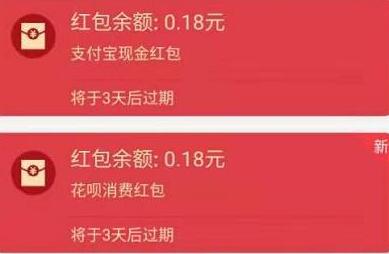 红包余额: 0.18元

支付宝现金红包

将于3天后过期

新

红包余额: 0.18元

花呗消费红包

将于3天后过期